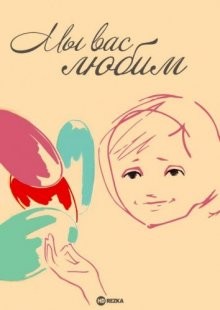 Мы вас любим

HD REZKA